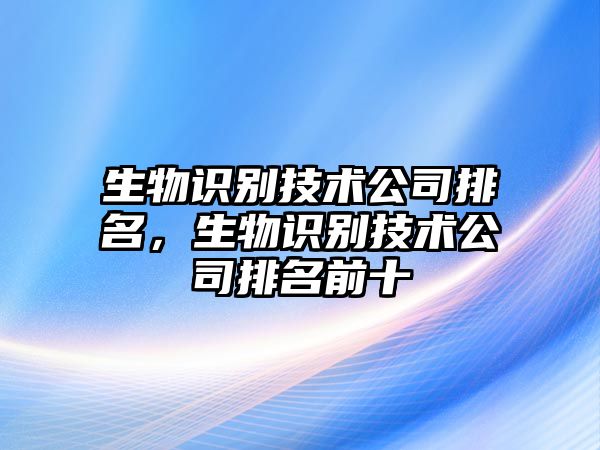 生物识别技术公司排名，生物识别技术公司排名前十